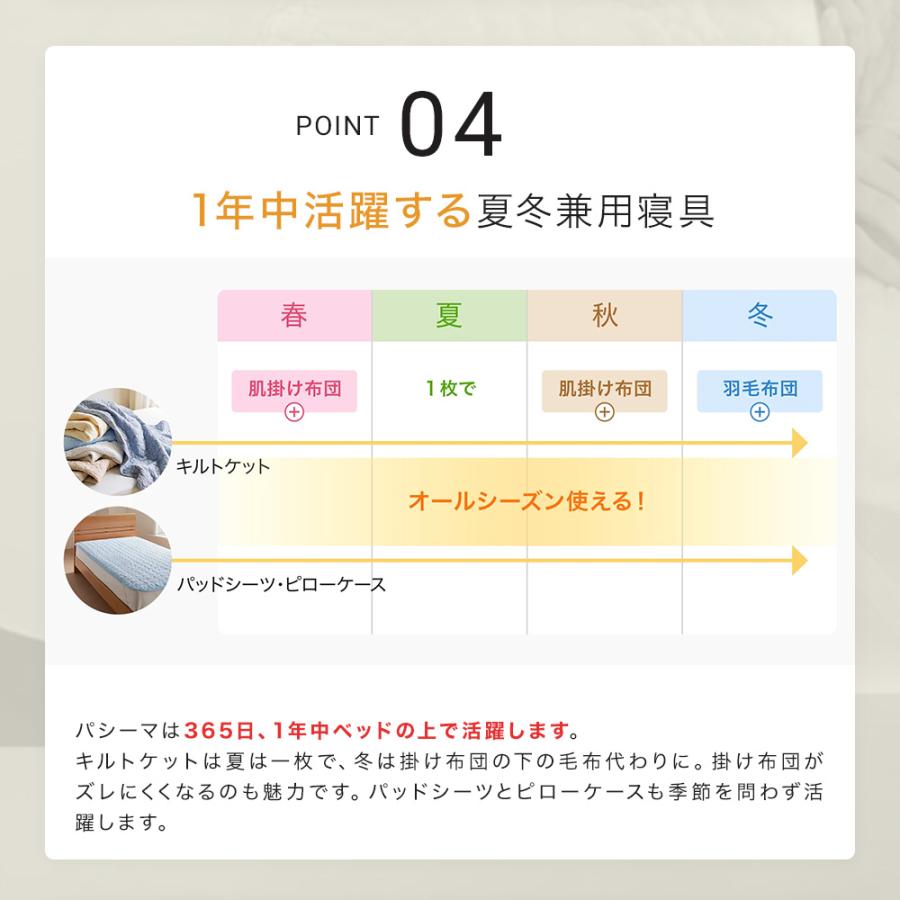 POINT 04

1年中活躍する夏冬兼用寝具

| 春 | 夏 | 秋 | 冬 |
|---|---|---|---|
| 肌掛け布団 ⊕ | 1枚で | 肌掛け布団 ⊕ | 羽毛布団 ⊕ |

キルトケット

オールシーズン使える！

パッドシーツ・ピローケース

パシーマは365日、1年中ベッドの上で活躍します。
キルトケットは夏は一枚で、冬は掛け布団の下の毛布代わりに。掛け布団がズレにくくなるのも魅力です。パッドシーツとピローケースも季節を問わず活躍します。